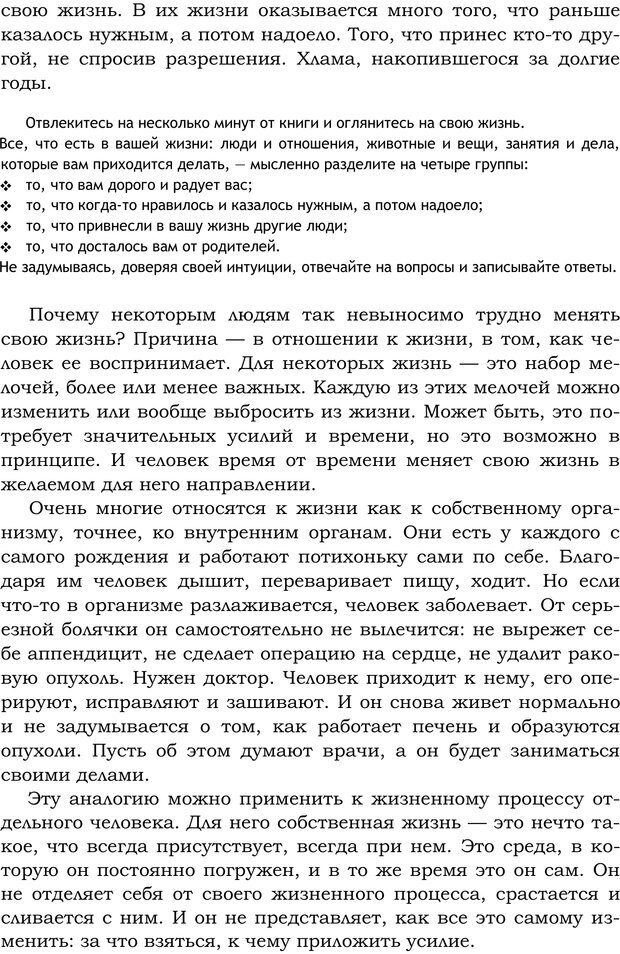 свою жизнь. В их жизни оказывается много того, что раньше казалось нужным, а потом надоело. Того, что принес кто-то другой, не спросив разрешения. Хлама, накопившегося за долгие годы.

Отвлекитесь на несколько минут от книги и оглянитесь на свою жизнь. Все, что есть в вашей жизни: люди и отношения, животные и вещи, занятия и дела, которые вам приходится делать, — мысленно разделите на четыре группы:
❖ то, что вам дорого и радует вас;
❖ то, что когда-то нравилось и казалось нужным, а потом надоело;
❖ то, что привнесли в вашу жизнь другие люди;
❖ то, что досталось вам от родителей.
Не задумываясь, доверяя своей интуиции, отвечайте на вопросы и записывайте ответы.

Почему некоторым людям так невыносимо трудно менять свою жизнь? Причина — в отношении к жизни, в том, как человек ее воспринимает. Для некоторых жизнь — это набор мелочей, более или менее важных. Каждую из этих мелочей можно изменить или вообще выбросить из жизни. Может быть, это потребует значительных усилий и времени, но это возможно в принципе. И человек время от времени меняет свою жизнь в желаемом для него направлении.

Очень многие относятся к жизни как к собственному организму, точнее, ко внутренним органам. Они есть у каждого с самого рождения и работают потихоньку сами по себе. Благодаря им человек дышит, переваривает пищу, ходит. Но если что-то в организме разлаживается, человек заболевает. От серьезной болячки он самостоятельно не вылечится: не вырежет себе аппендицит, не сделает операцию на сердце, не удалит раковую опухоль. Нужен доктор. Человек приходит к нему, его оперируют, исправляют и зашивают. И он снова живет нормально и не задумывается о том, как работает печень и образуются опухоли. Пусть об этом думают врачи, а он будет заниматься своими делами.

Эту аналогию можно применить к жизненному процессу отдельного человека. Для него собственная жизнь — это нечто такое, что всегда присутствует, всегда при нем. Это среда, в которую он постоянно погружен, и в то же время это он сам. Он не отделяет себя от своего жизненного процесса, срастается и сливается с ним. И он не представляет, как все это самому изменить: за что взяться, к чему приложить усилие.